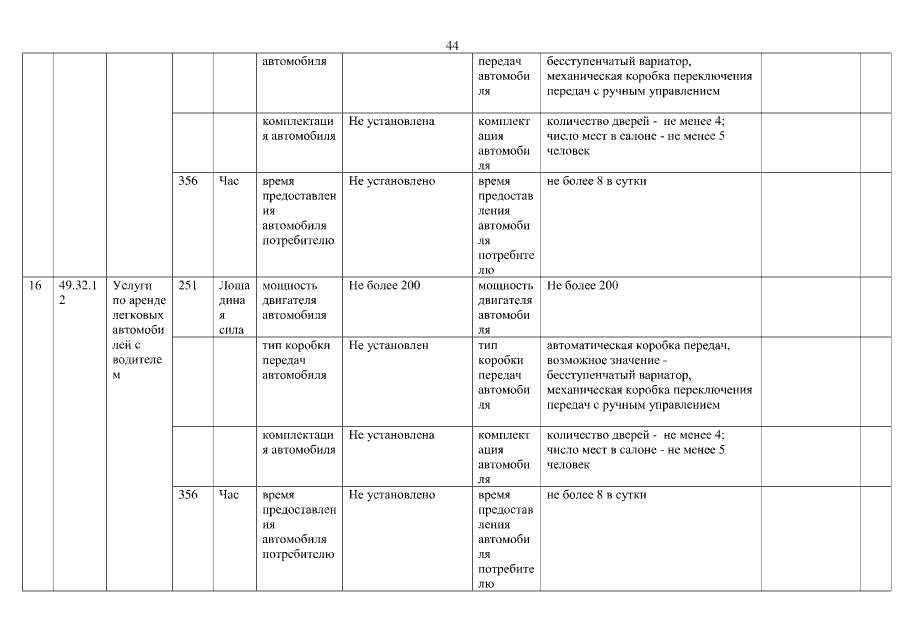 44

| | | | | | | | | | | |
|---|---|---|---|---|---|---|---|---|---|---|
| | | | | | автомобиля | | передач автомобиля | бесступенчатый вариатор, механическая коробка переключения передач с ручным управлением | | |
| | | | | | комплектация автомобиля | Не установлена | комплектация автомобиля | количество дверей - не менее 4; число мест в салоне - не менее 5 человек | | |
| | | | 356 | Час | время предоставления автомобиля потребителю | Не установлено | время предоставления автомобиля потребителю | не более 8 в сутки | | |
| 16 | 49.32.12 | Услуги по аренде легковых автомобилей с водителем | 251 | Лошадиная сила | мощность двигателя автомобиля | Не более 200 | мощность двигателя автомобиля | Не более 200 | | |
| | | | | | тип коробки передач автомобиля | Не установлен | тип коробки передач автомобиля | автоматическая коробка передач, возможное значение - бесступенчатый вариатор, механическая коробка переключения передач с ручным управлением | | |
| | | | | | комплектация автомобиля | Не установлена | комплектация автомобиля | количество дверей - не менее 4; число мест в салоне - не менее 5 человек | | |
| | | | 356 | Час | время предоставления автомобиля потребителю | Не установлено | время предоставления автомобиля потребителю | не более 8 в сутки | | |